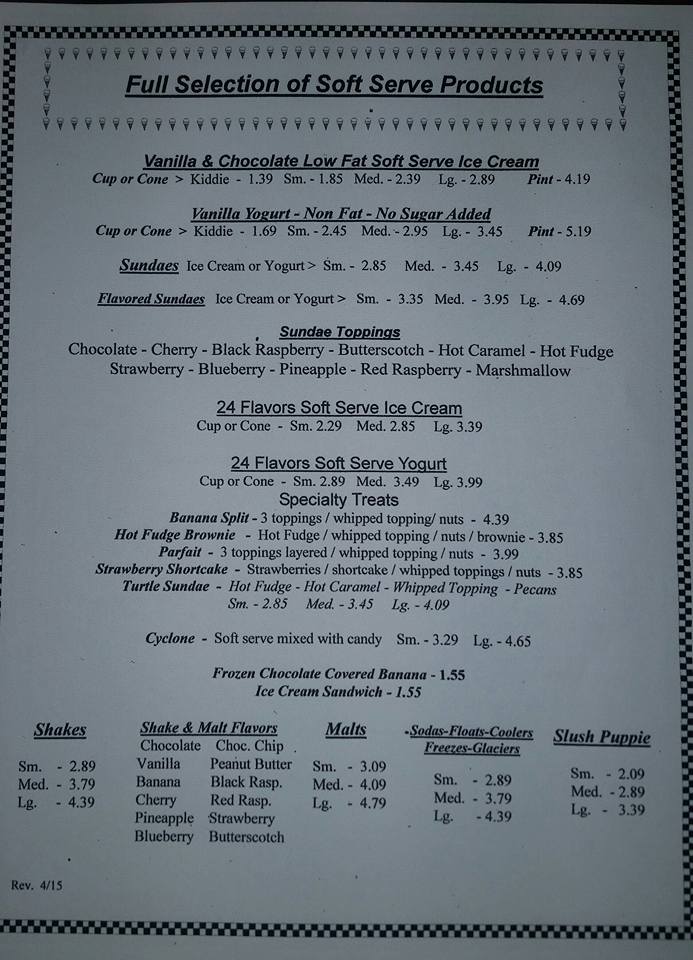 Full Selection of Soft Serve Products

Vanilla & Chocolate Low Fat Soft Serve Ice Cream
Cup or Cone > Kiddie - 1.39 Sm. - 1.85 Med. - 2.39 Lg. - 2.89 Pint - 4.19

Vanilla Yogurt - Non Fat - No Sugar Added
Cup or Cone > Kiddie - 1.69 Sm. - 2.45 Med. - 2.95 Lg. - 3.45 Pint - 5.19

Sundaes Ice Cream or Yogurt > Sm. - 2.85 Med. - 3.45 Lg. - 4.09

Flavored Sundaes Ice Cream or Yogurt > Sm. - 3.35 Med. - 3.95 Lg. - 4.69

Sundae Toppings
Chocolate - Cherry - Black Raspberry - Butterscotch - Hot Caramel - Hot Fudge
Strawberry - Blueberry - Pineapple - Red Raspberry - Marshmallow

24 Flavors Soft Serve Ice Cream
Cup or Cone - Sm. 2.29 Med. 2.85 Lg. 3.39

24 Flavors Soft Serve Yogurt
Cup or Cone - Sm. 2.89 Med. 3.49 Lg. 3.99

Specialty Treats
Banana Split - 3 toppings / whipped topping/ nuts - 4.39
Hot Fudge Brownie - Hot Fudge / whipped topping / nuts / brownie - 3.85
Parfait - 3 toppings layered / whipped topping / nuts - 3.99
Strawberry Shortcake - Strawberries / shortcake / whipped toppings / nuts - 3.85
Turtle Sundae - Hot Fudge - Hot Caramel - Whipped Topping - Pecans
Sm. - 2.85 Med. - 3.45 Lg. - 4.09

Cyclone - Soft serve mixed with candy Sm. - 3.29 Lg. - 4.65

Frozen Chocolate Covered Banana - 1.55
Ice Cream Sandwich - 1.55

Shakes
Sm. - 2.89
Med. - 3.79
Lg. - 4.39

Shake & Malt Flavors
Chocolate Choc. Chip
Vanilla Peanut Butter
Banana Black Rasp.
Cherry Red Rasp.
Pineapple Strawberry
Blueberry Butterscotch

Malts
Sm. - 3.09
Med. - 4.09
Lg. - 4.79

-Sodas-Floats-Coolers
Freezes-Glaciers
Sm. - 2.89
Med. - 3.79
Lg. - 4.39

Slush Puppie
Sm. - 2.09
Med. - 2.89
Lg. - 3.39

Rev. 4/15